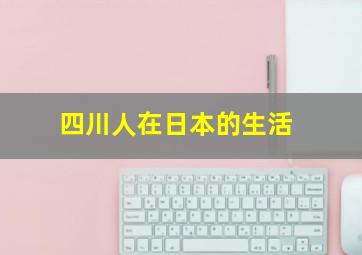 四川人在日本的生活